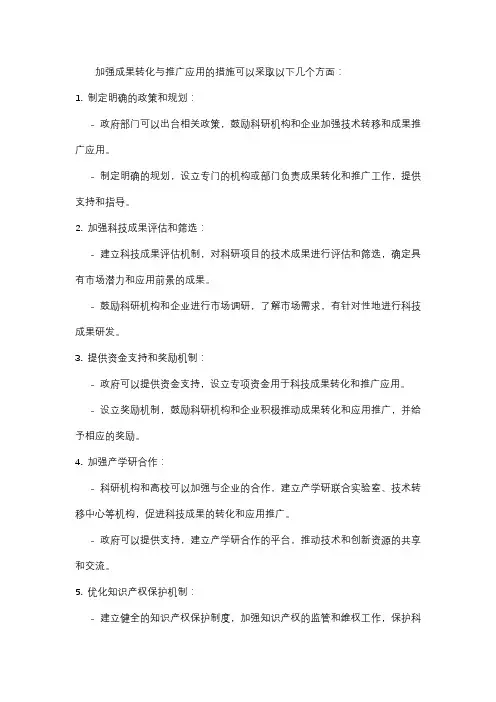 加强成果转化与推广应用的措施可以采取以下几个方面：

1. 制定明确的政策和规划：

- 政府部门可以出台相关政策，鼓励科研机构和企业加强技术转移和成果推广应用。

- 制定明确的规划，设立专门的机构或部门负责成果转化和推广工作，提供支持和指导。

2. 加强科技成果评估和筛选：

- 建立科技成果评估机制，对科研项目的技术成果进行评估和筛选，确定具有市场潜力和应用前景的成果。

- 鼓励科研机构和企业进行市场调研，了解市场需求，有针对性地进行科技成果研发。

3. 提供资金支持和奖励机制：

- 政府可以提供资金支持，设立专项资金用于科技成果转化和推广应用。

- 设立奖励机制，鼓励科研机构和企业积极推动成果转化和应用推广，并给予相应的奖励。

4. 加强产学研合作：

- 科研机构和高校可以加强与企业的合作，建立产学研联合实验室、技术转移中心等机构，促进科技成果的转化和应用推广。

- 政府可以提供支持，建立产学研合作的平台，推动技术和创新资源的共享和交流。

5. 优化知识产权保护机制：

- 建立健全的知识产权保护制度，加强知识产权的监管和维权工作，保护科